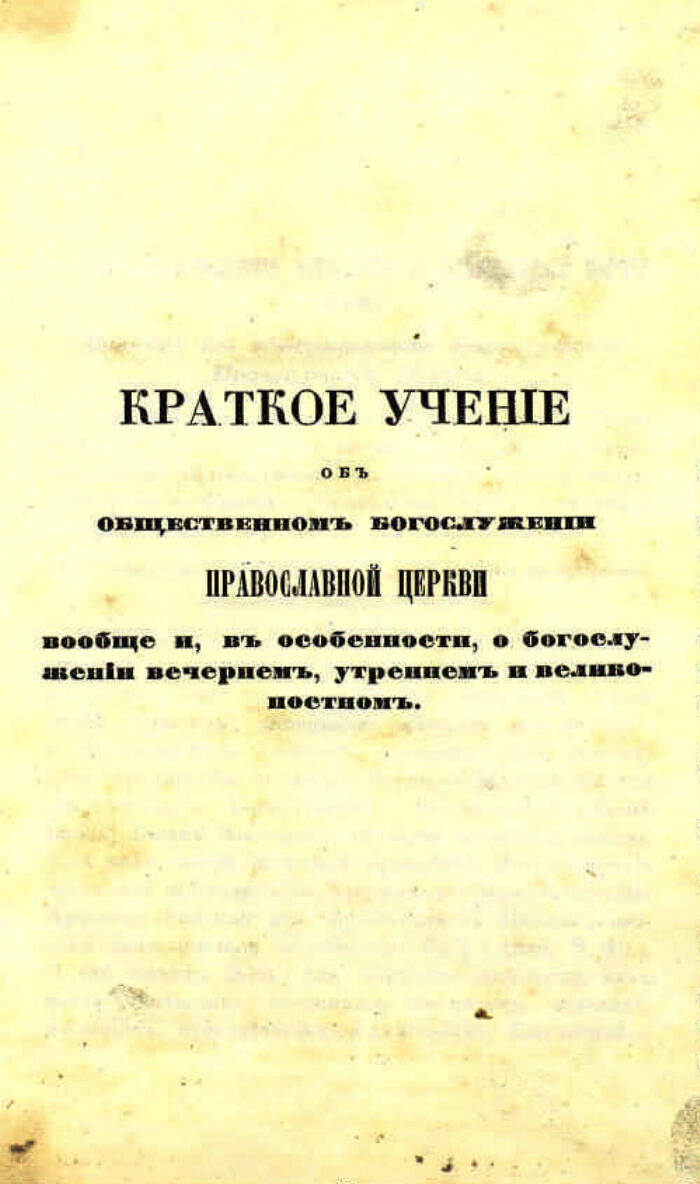 КРАТКОЕ УЧЕНІЕ

ОБЪ

ОБЩЕСТВЕННОМЪ БОГОСЛУЖЕНІИ

ПРАВОСЛАВНОЙ ЦЕРКВИ

вообще и, въ особенности, о богослуженіи вечернемъ, утреннемъ и великопостномъ.